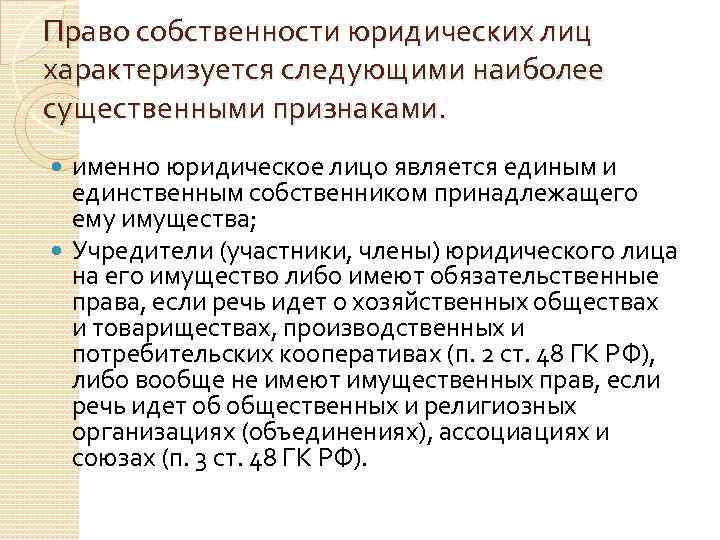 Право собственности юридических лиц характеризуется следующими наиболее существенными признаками.

именно юридическое лицо является единым и единственным собственником принадлежащего ему имущества;

Учредители (участники, члены) юридического лица на его имущество либо имеют обязательственные права, если речь идет о хозяйственных обществах и товариществах, производственных и потребительских кооперативах (п. 2 ст. 48 ГК РФ), либо вообще не имеют имущественных прав, если речь идет об общественных и религиозных организациях (объединениях), ассоциациях и союзах (п. 3 ст. 48 ГК РФ).